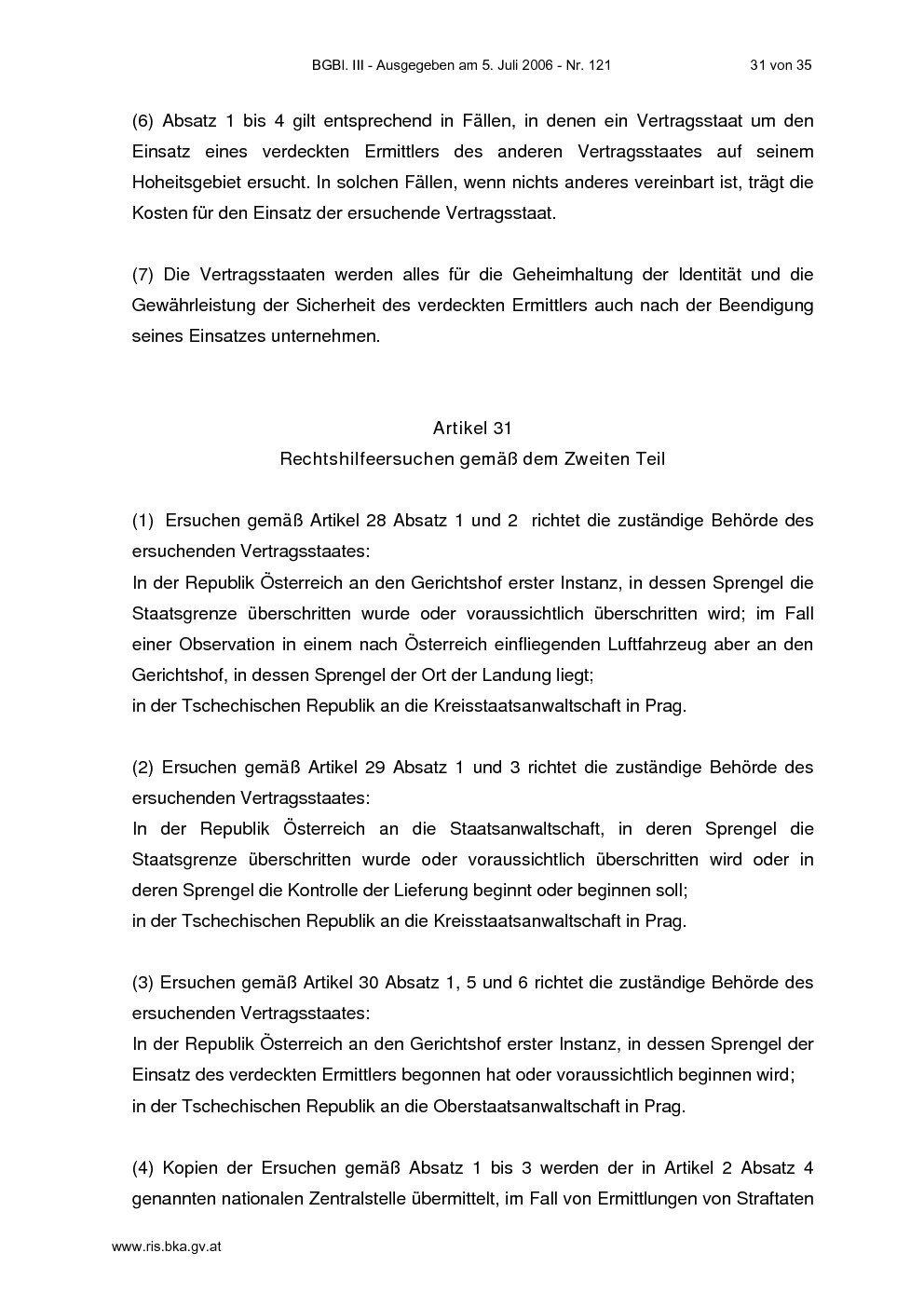 BGBl. III - Ausgegeben am 5. Juli 2006 - Nr. 121 31 von 35

(6) Absatz 1 bis 4 gilt entsprechend in Fällen, in denen ein Vertragsstaat um den Einsatz eines verdeckten Ermittlers des anderen Vertragsstaates auf seinem Hoheitsgebiet ersucht. In solchen Fällen, wenn nichts anderes vereinbart ist, trägt die Kosten für den Einsatz der ersuchende Vertragsstaat.

(7) Die Vertragsstaaten werden alles für die Geheimhaltung der Identität und die Gewährleistung der Sicherheit des verdeckten Ermittlers auch nach der Beendigung seines Einsatzes unternehmen.

Artikel 31
Rechtshilfeersuchen gemäß dem Zweiten Teil

(1) Ersuchen gemäß Artikel 28 Absatz 1 und 2 richtet die zuständige Behörde des ersuchenden Vertragsstaates:
In der Republik Österreich an den Gerichtshof erster Instanz, in dessen Sprengel die Staatsgrenze überschritten wurde oder voraussichtlich überschritten wird; im Fall einer Observation in einem nach Österreich einfliegenden Luftfahrzeug aber an den Gerichtshof, in dessen Sprengel der Ort der Landung liegt;
in der Tschechischen Republik an die Kreisstaatsanwaltschaft in Prag.

(2) Ersuchen gemäß Artikel 29 Absatz 1 und 3 richtet die zuständige Behörde des ersuchenden Vertragsstaates:
In der Republik Österreich an die Staatsanwaltschaft, in deren Sprengel die Staatsgrenze überschritten wurde oder voraussichtlich überschritten wird oder in deren Sprengel die Kontrolle der Lieferung beginnt oder beginnen soll;
in der Tschechischen Republik an die Kreisstaatsanwaltschaft in Prag.

(3) Ersuchen gemäß Artikel 30 Absatz 1, 5 und 6 richtet die zuständige Behörde des ersuchenden Vertragsstaates:
In der Republik Österreich an den Gerichtshof erster Instanz, in dessen Sprengel der Einsatz des verdeckten Ermittlers begonnen hat oder voraussichtlich beginnen wird;
in der Tschechischen Republik an die Oberstaatsanwaltschaft in Prag.

(4) Kopien der Ersuchen gemäß Absatz 1 bis 3 werden der in Artikel 2 Absatz 4 genannten nationalen Zentralstelle übermittelt, im Fall von Ermittlungen von Straftaten

www.ris.bka.gv.at